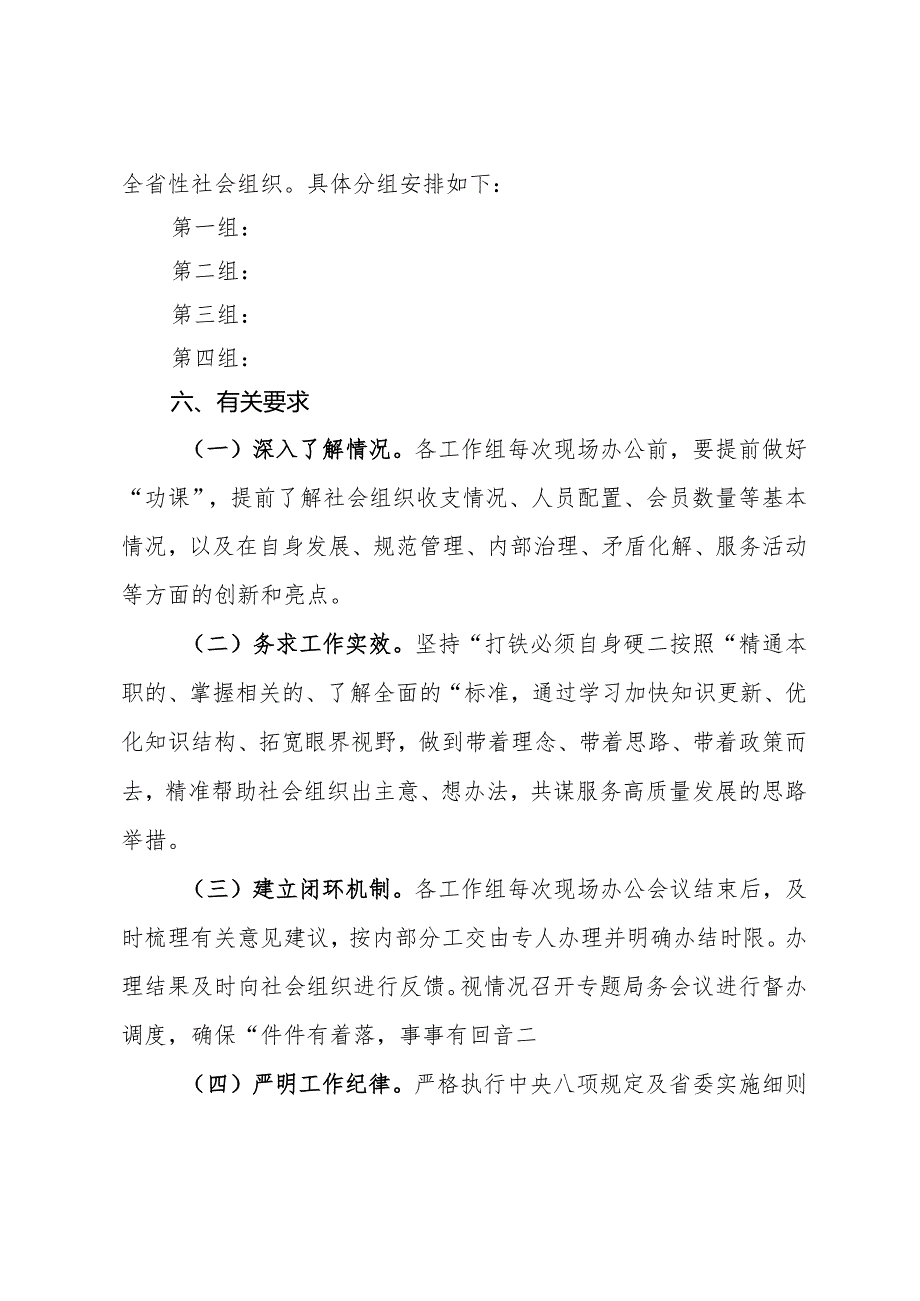 全省性社会组织。具体分组安排如下：

第一组：

第二组：

第三组：

第四组：

六、有关要求

（一）深入了解情况。各工作组每次现场办公前，要提前做好“功课”，提前了解社会组织收支情况、人员配置、会员数量等基本情况，以及在自身发展、规范管理、内部治理、矛盾化解、服务活动等方面的创新和亮点。

（二）务求工作实效。坚持“打铁必须自身硬二按照“精通本职的、掌握相关的、了解全面的“标准，通过学习加快知识更新、优化知识结构、拓宽眼界视野，做到带着理念、带着思路、带着政策而去，精准帮助社会组织出主意、想办法，共谋服务高质量发展的思路举措。

（三）建立闭环机制。各工作组每次现场办公会议结束后，及时梳理有关意见建议，按内部分工交由专人办理并明确办结时限。办理结果及时向社会组织进行反馈。视情况召开专题局务会议进行督办调度，确保“件件有着落，事事有回音二

（四）严明工作纪律。严格执行中央八项规定及省委实施细则